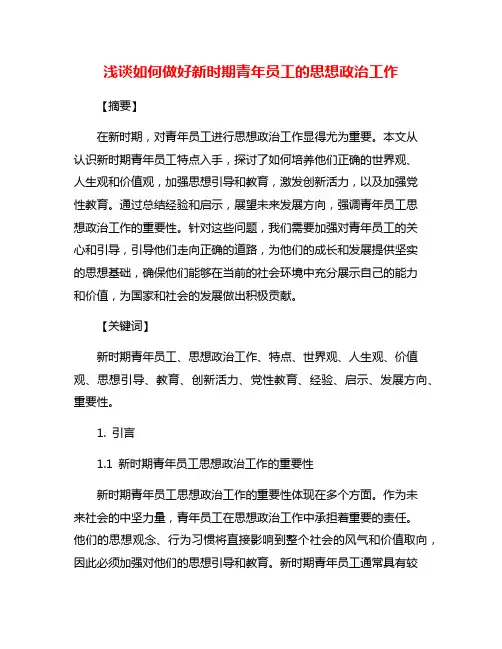 浅谈如何做好新时期青年员工的思想政治工作

【摘要】

在新时期，对青年员工进行思想政治工作显得尤为重要。本文从认识新时期青年员工特点入手，探讨了如何培养他们正确的世界观、人生观和价值观，加强思想引导和教育，激发创新活力，以及加强党性教育。通过总结经验和启示，展望未来发展方向，强调青年员工思想政治工作的重要性。针对这些问题，我们需要加强对青年员工的关心和引导，引导他们走向正确的道路，为他们的成长和发展提供坚实的思想基础，确保他们能够在当前的社会环境中充分展示自己的能力和价值，为国家和社会的发展做出积极贡献。

【关键词】

新时期青年员工、思想政治工作、特点、世界观、人生观、价值观、思想引导、教育、创新活力、党性教育、经验、启示、发展方向、重要性。

1. 引言

1.1 新时期青年员工思想政治工作的重要性

新时期青年员工思想政治工作的重要性体现在多个方面。作为未来社会的中坚力量，青年员工在思想政治工作中承担着重要的责任。他们的思想观念、行为习惯将直接影响到整个社会的风气和价值取向，因此必须加强对他们的思想引导和教育。新时期青年员工通常具有较